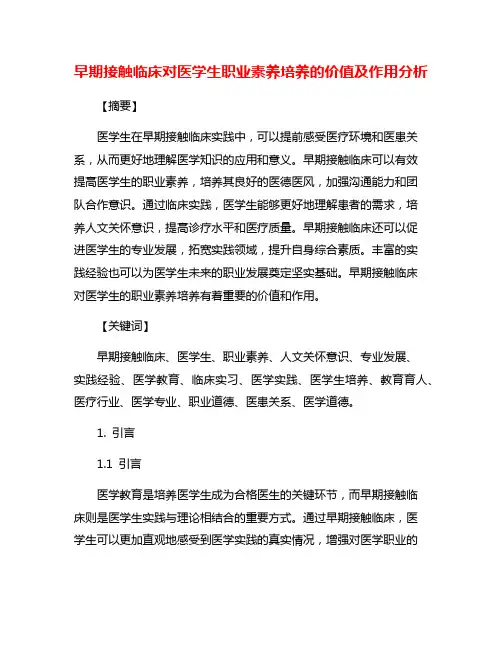 早期接触临床对医学生职业素养培养的价值及作用分析

【摘要】

医学生在早期接触临床实践中，可以提前感受医疗环境和医患关系，从而更好地理解医学知识的应用和意义。早期接触临床可以有效提高医学生的职业素养，培养其良好的医德医风，加强沟通能力和团队合作意识。通过临床实践，医学生能够更好地理解患者的需求，培养人文关怀意识，提高诊疗水平和医疗质量。早期接触临床还可以促进医学生的专业发展，拓宽实践领域，提升自身综合素质。丰富的实践经验也可以为医学生未来的职业发展奠定坚实基础。早期接触临床对医学生的职业素养培养有着重要的价值和作用。

【关键词】

早期接触临床、医学生、职业素养、人文关怀意识、专业发展、实践经验、医学教育、临床实习、医学实践、医学生培养、教育育人、医疗行业、医学专业、职业道德、医患关系、医学道德。

1. 引言

1.1 引言

医学教育是培养医学生成为合格医生的关键环节，而早期接触临床则是医学生实践与理论相结合的重要方式。通过早期接触临床，医学生可以更加直观地感受到医学实践的真实情况，增强对医学职业的